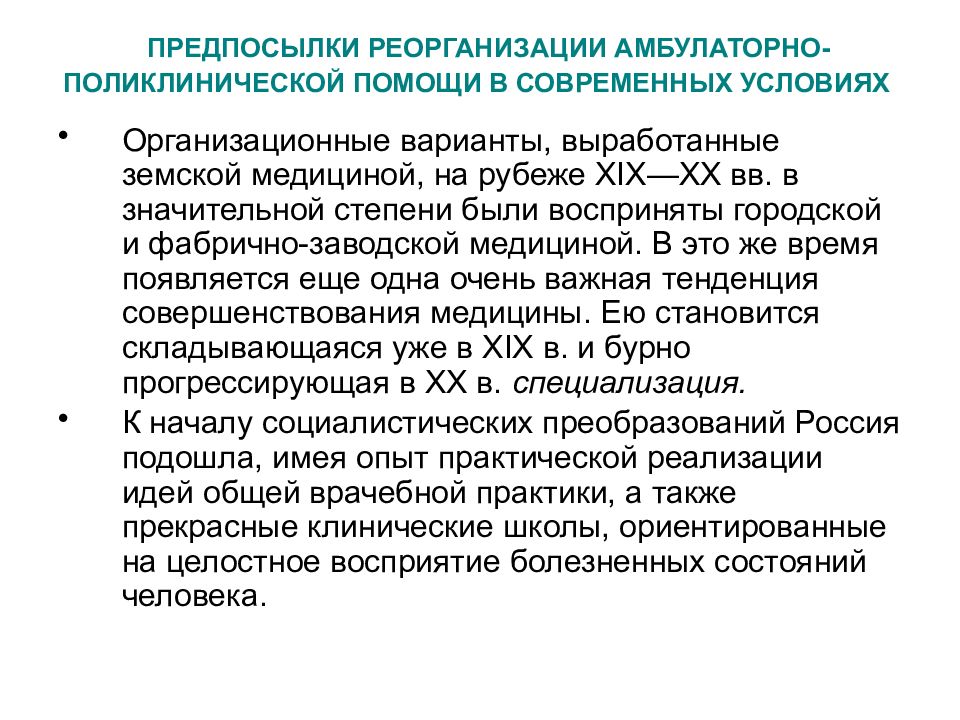 ПРЕДПОСЫЛКИ РЕОРГАНИЗАЦИИ АМБУЛАТОРНО-ПОЛИКЛИНИЧЕСКОЙ ПОМОЩИ В СОВРЕМЕННЫХ УСЛОВИЯХ

• Организационные варианты, выработанные земской медициной, на рубеже XIX—XX вв. в значительной степени были восприняты городской и фабрично-заводской медициной. В это же время появляется еще одна очень важная тенденция совершенствования медицины. Ею становится складывающаяся уже в XIX в. и бурно прогрессирующая в XX в. специализация.

• К началу социалистических преобразований Россия подошла, имея опыт практической реализации идей общей врачебной практики, а также прекрасные клинические школы, ориентированные на целостное восприятие болезненных состояний человека.